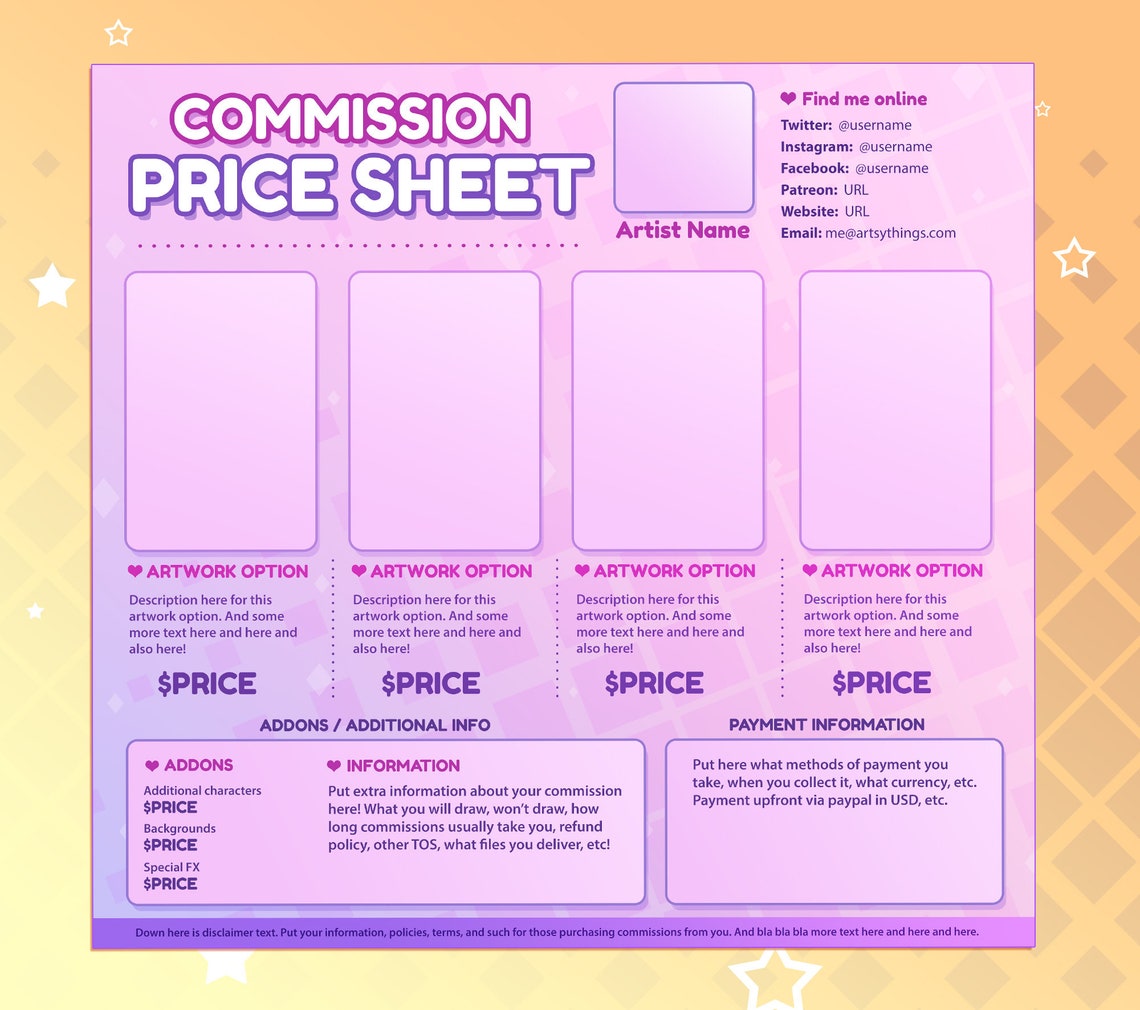 COMMISSION
PRICE SHEET

Artist Name

❤ Find me online
Twitter: @username
Instagram: @username
Facebook: @username
Patreon: URL
Website: URL
Email: me@artsythings.com

❤ ARTWORK OPTION
Description here for this artwork option. And some more text here and here and also here!
$PRICE

❤ ARTWORK OPTION
Description here for this artwork option. And some more text here and here and also here!
$PRICE

❤ ARTWORK OPTION
Description here for this artwork option. And some more text here and here and also here!
$PRICE

❤ ARTWORK OPTION
Description here for this artwork option. And some more text here and here and also here!
$PRICE

ADDONS / ADDITIONAL INFO

❤ ADDONS
Additional characters
$PRICE
Backgrounds
$PRICE
Special FX
$PRICE

❤ INFORMATION
Put extra information about your commission here! What you will draw, won't draw, how long commissions usually take you, refund policy, other TOS, what files you deliver, etc!

PAYMENT INFORMATION

Put here what methods of payment you take, when you collect it, what currency, etc. Payment upfront via paypal in USD, etc.

Down here is disclaimer text. Put your information, policies, terms, and such for those purchasing commissions from you. And bla bla bla more text here and here and here.